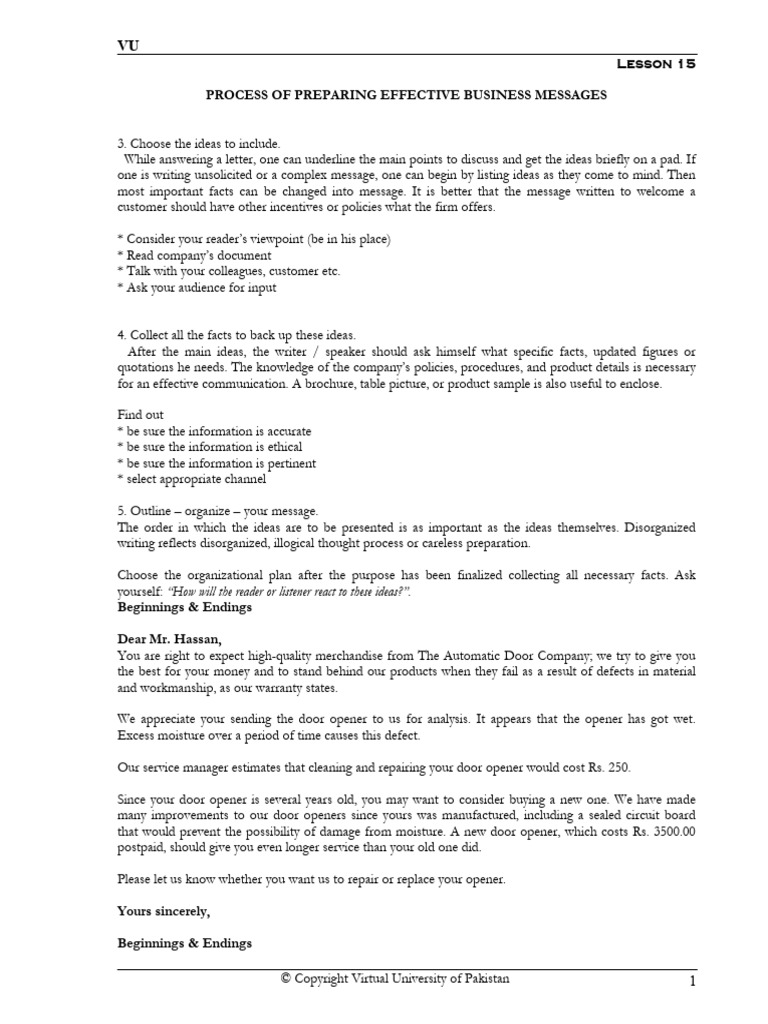 VU

Lesson 15

PROCESS OF PREPARING EFFECTIVE BUSINESS MESSAGES

3. Choose the ideas to include.
While answering a letter, one can underline the main points to discuss and get the ideas briefly on a pad. If one is writing unsolicited or a complex message, one can begin by listing ideas as they come to mind. Then most important facts can be changed into message. It is better that the message written to welcome a customer should have other incentives or policies what the firm offers.

* Consider your reader's viewpoint (be in his place)
* Read company's document
* Talk with your colleagues, customer etc.
* Ask your audience for input

4. Collect all the facts to back up these ideas.
After the main ideas, the writer / speaker should ask himself what specific facts, updated figures or quotations he needs. The knowledge of the company's policies, procedures, and product details is necessary for an effective communication. A brochure, table picture, or product sample is also useful to enclose.

Find out
* be sure the information is accurate
* be sure the information is ethical
* be sure the information is pertinent
* select appropriate channel

5. Outline – organize – your message.
The order in which the ideas are to be presented is as important as the ideas themselves. Disorganized writing reflects disorganized, illogical thought process or careless preparation.

Choose the organizational plan after the purpose has been finalized collecting all necessary facts. Ask yourself: "How will the reader or listener react to these ideas?".
Beginnings & Endings

Dear Mr. Hassan,
You are right to expect high-quality merchandise from The Automatic Door Company; we try to give you the best for your money and to stand behind our products when they fail as a result of defects in material and workmanship, as our warranty states.

We appreciate your sending the door opener to us for analysis. It appears that the opener has got wet. Excess moisture over a period of time causes this defect.

Our service manager estimates that cleaning and repairing your door opener would cost Rs. 250.

Since your door opener is several years old, you may want to consider buying a new one. We have made many improvements to our door openers since yours was manufactured, including a sealed circuit board that would prevent the possibility of damage from moisture. A new door opener, which costs Rs. 3500.00 postpaid, should give you even longer service than your old one did.

Please let us know whether you want us to repair or replace your opener.

Yours sincerely,

Beginnings & Endings

© Copyright Virtual University of Pakistan

1